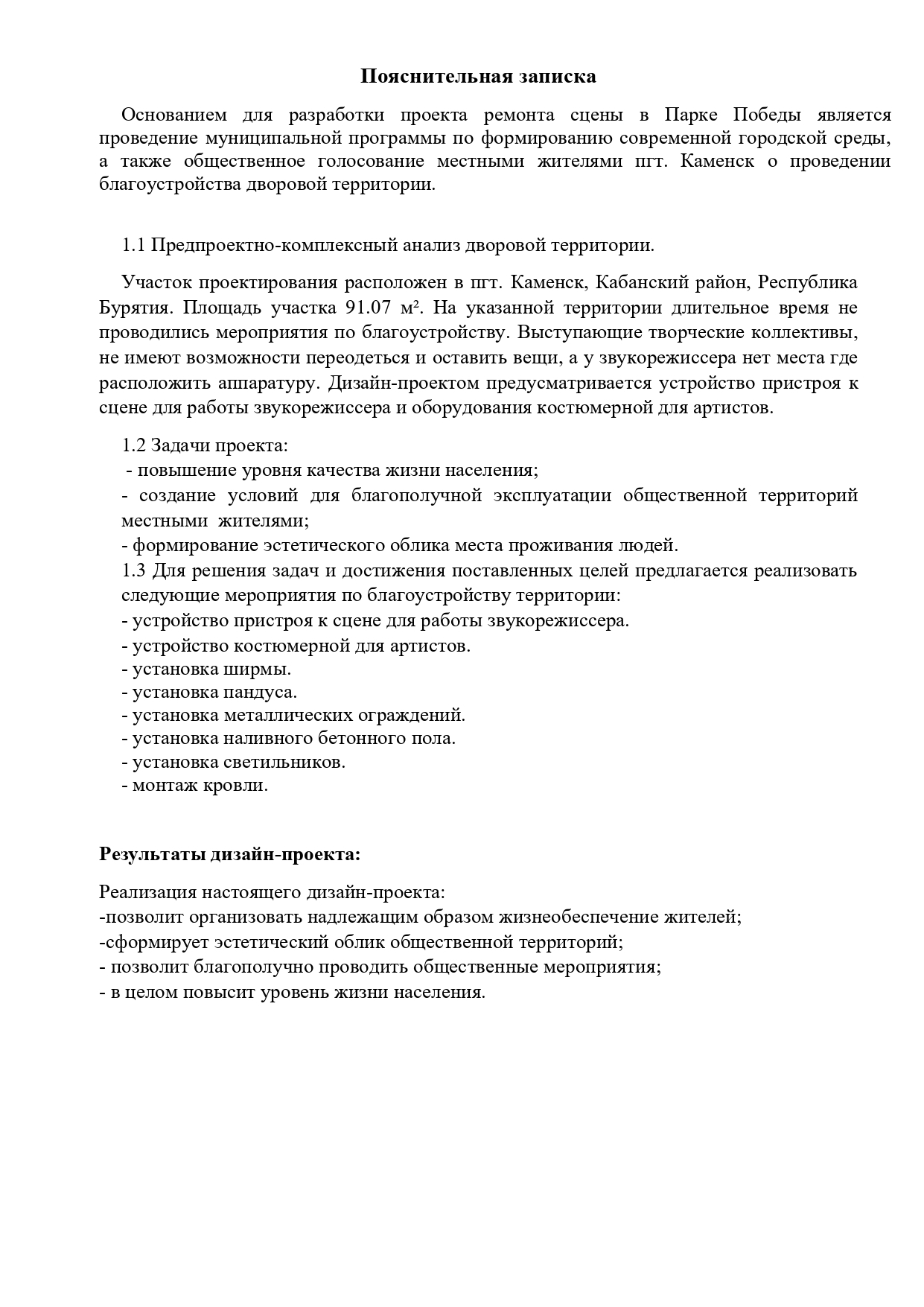 Пояснительная записка

Основанием для разработки проекта ремонта сцены в Парке Победы является проведение муниципальной программы по формированию современной городской среды, а также общественное голосование местными жителями пгт. Каменск о проведении благоустройства дворовой территории.

1.1 Предпроектно-комплексный анализ дворовой территории.

Участок проектирования расположен в пгт. Каменск, Кабанский район, Республика Бурятия. Площадь участка 91.07 м². На указанной территории длительное время не проводились мероприятия по благоустройству. Выступающие творческие коллективы, не имеют возможности переодеться и оставить вещи, а у звукорежиссера нет места где расположить аппаратуру. Дизайн-проектом предусматривается устройство пристроя к сцене для работы звукорежиссера и оборудования костюмерной для артистов.

1.2 Задачи проекта:
- повышение уровня качества жизни населения;
- создание условий для благополучной эксплуатации общественной территорий местными жителями;
- формирование эстетического облика места проживания людей.
1.3 Для решения задач и достижения поставленных целей предлагается реализовать следующие мероприятия по благоустройству территории:
- устройство пристроя к сцене для работы звукорежиссера.
- устройство костюмерной для артистов.
- установка ширмы.
- установка пандуса.
- установка металлических ограждений.
- установка наливного бетонного пола.
- установка светильников.
- монтаж кровли.

Результаты дизайн-проекта:

Реализация настоящего дизайн-проекта:
-позволит организовать надлежащим образом жизнеобеспечение жителей;
-сформирует эстетический облик общественной территорий;
- позволит благополучно проводить общественные мероприятия;
- в целом повысит уровень жизни населения.